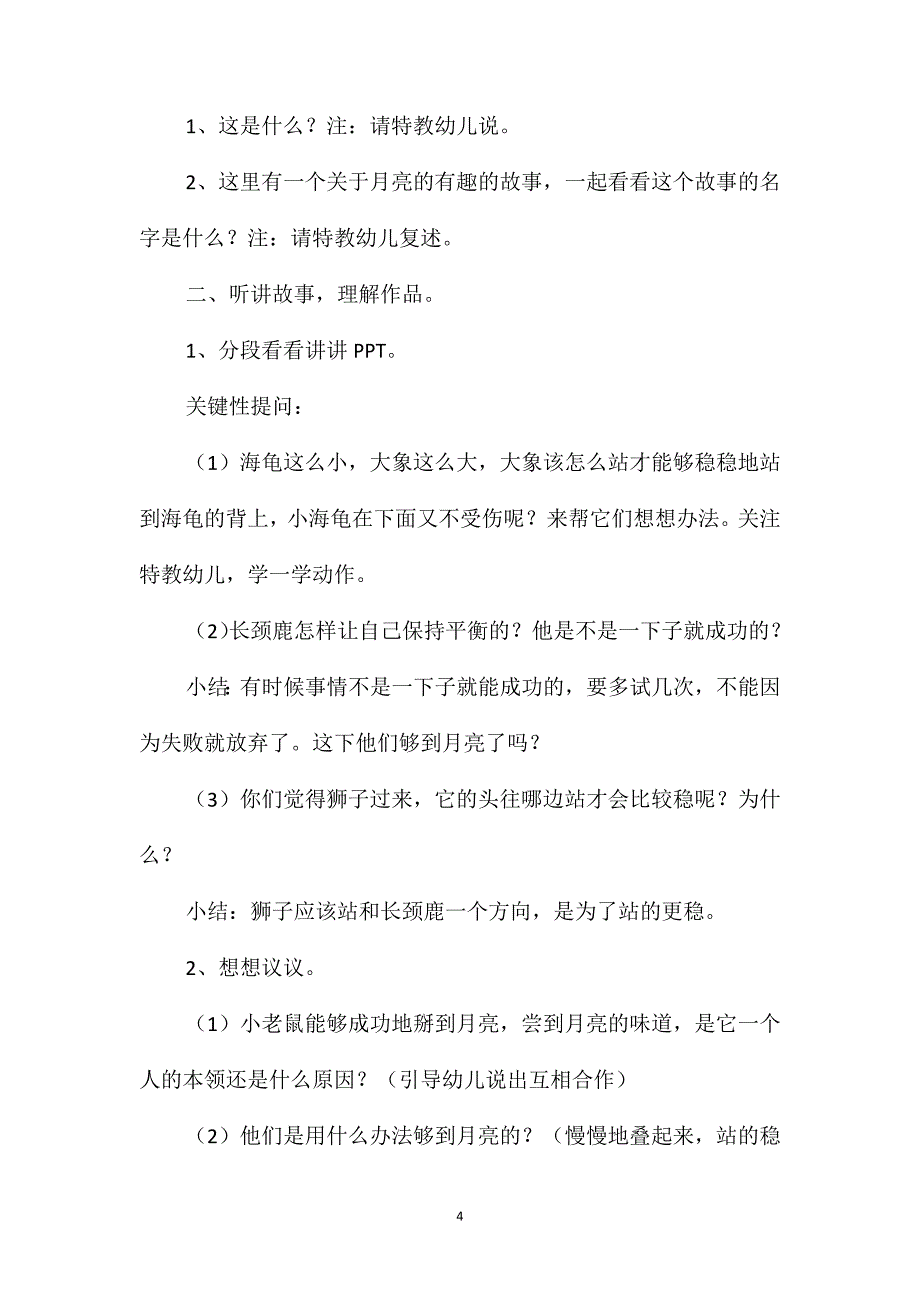 1、这是什么？注：请特教幼儿说。

2、这里有一个关于月亮的有趣的故事，一起看看这个故事的名字是什么？注：请特教幼儿复述。

二、听讲故事，理解作品。

1、分段看看讲讲 PPT。

关键性提问：

（1）海龟这么小，大象这么大，大象该怎么站才能够稳稳地站到海龟的背上，小海龟在下面又不受伤呢？来帮它们想想办法。关注特教幼儿，学一学动作。

（2）长颈鹿怎样让自己保持平衡的？他是不是一下子就成功的？

小结：有时候事情不是一下子就能成功的，要多试几次，不能因为失败就放弃了。这下他们够到月亮了吗？

（3）你们觉得狮子过来，它的头往哪边站才会比较稳呢？为什么？

小结：狮子应该站和长颈鹿一个方向，是为了站的更稳。

2、想想议议。

（1）小老鼠能够成功地掰到月亮，尝到月亮的味道，是它一个人的本领还是什么原因？（引导幼儿说出互相合作）

（2）他们是用什么办法够到月亮的？（慢慢地叠起来，站的稳

4